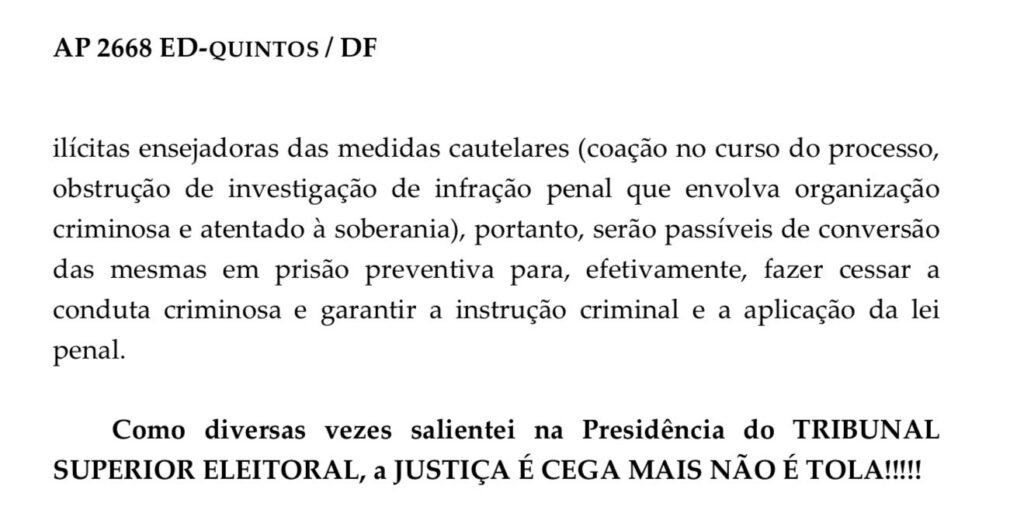 AP 2668 ED-QUINTOS / DF

ilícitas ensejadoras das medidas cautelares (coação no curso do processo, obstrução de investigação de infração penal que envolva organização criminosa e atentado à soberania), portanto, serão passíveis de conversão das mesmas em prisão preventiva para, efetivamente, fazer cessar a conduta criminosa e garantir a instrução criminal e a aplicação da lei penal.

Como diversas vezes salientei na Presidência do TRIBUNAL SUPERIOR ELEITORAL, a JUSTIÇA É CEGA MAIS NÃO É TOLA!!!!!